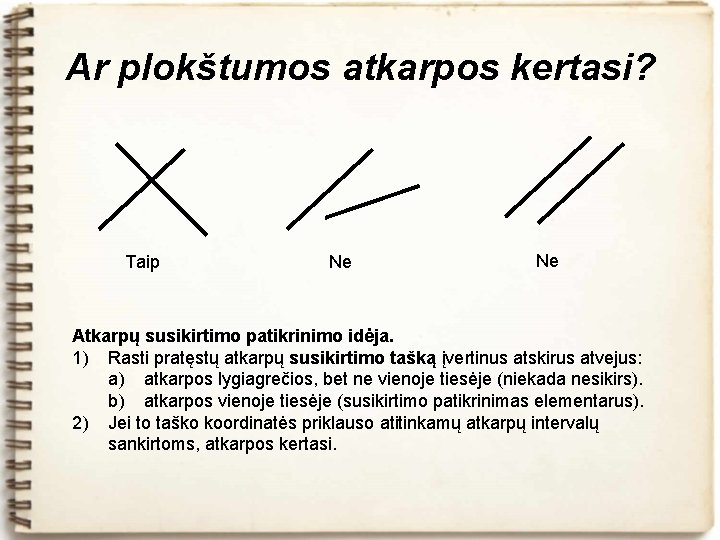 Ar plokštumos atkarpos kertasi?

Taip

Ne

Ne

Atkarpų susikirtimo patikrinimo idėja.

1) Rasti pratęstų atkarpų susikirtimo tašką įvertinus atskirus atvejus:
a) atkarpos lygiagrečios, bet ne vienoje tiesėje (niekada nesikirs).
b) atkarpos vienoje tiesėje (susikirtimo patikrinimas elementarus).
2) Jei to taško koordinatės priklauso atitinkamų atkarpų intervalų sankirtoms, atkarpos kertasi.